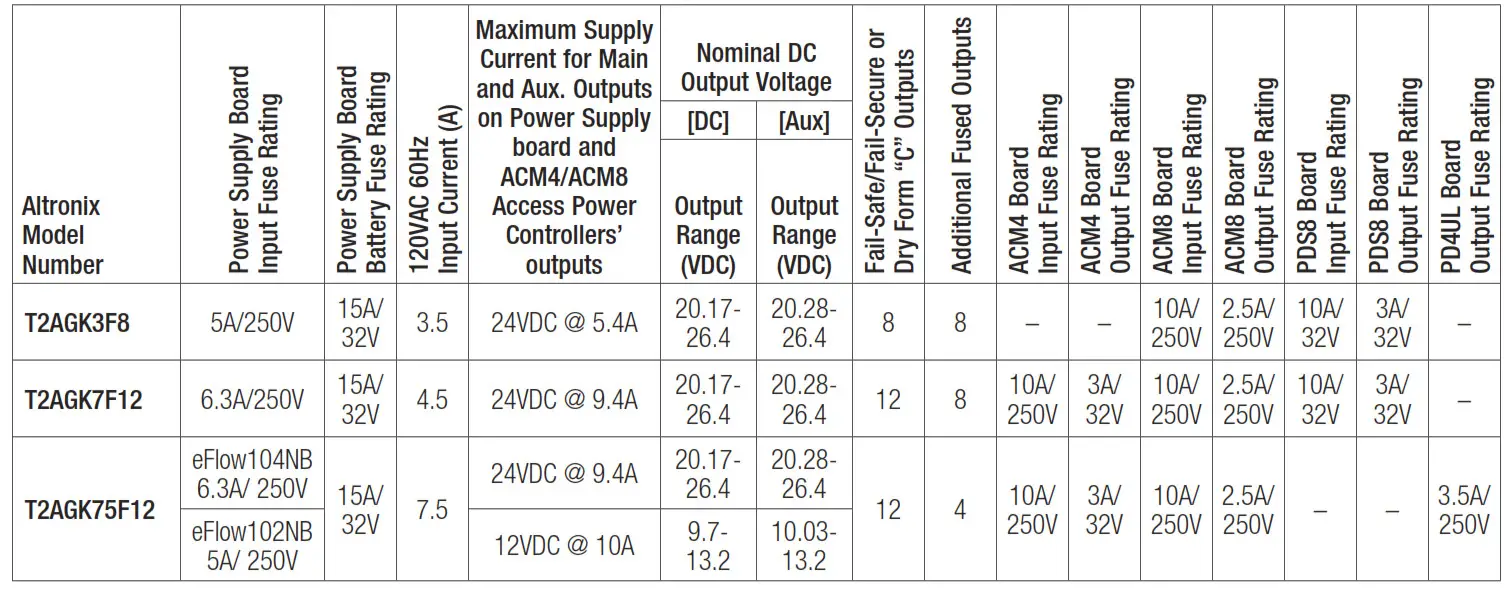 | Altronix Model Number | Power Supply Board Input Fuse Rating | Power Supply Board Battery Fuse Rating | 120VAC 60Hz Input Current (A) | Maximum Supply Current for Main and Aux. Outputs on Power Supply board and ACM4/ACM8 Access Power Controllers' outputs | Nominal DC Output Voltage [DC] Output Range (VDC) | Nominal DC Output Voltage [Aux] Output Range (VDC) | Fail-Safe/Fail-Secure or Dry Form "C" Outputs | Additional Fused Outputs | ACM4 Board Input Fuse Rating | ACM4 Board Output Fuse Rating | ACM8 Board Input Fuse Rating | ACM8 Board Output Fuse Rating | PDS8 Board Input Fuse Rating | PDS8 Board Output Fuse Rating | PD4UL Board Output Fuse Rating |
|---|---|---|---|---|---|---|---|---|---|---|---|---|---|---|---|
| T2AGK3F8 | 5A/250V | 15A/ 32V | 3.5 | 24VDC @ 5.4A | 20.17-26.4 | 20.28-26.4 | 8 | 8 | – | – | 10A/ 250V | 2.5A/ 250V | 10A/ 32V | 3A/ 32V | – |
| T2AGK7F12 | 6.3A/250V | 15A/ 32V | 4.5 | 24VDC @ 9.4A | 20.17-26.4 | 20.28-26.4 | 12 | 8 | 10A/ 250V | 3A/ 32V | 10A/ 250V | 2.5A/ 250V | 10A/ 32V | 3A/ 32V | – |
| T2AGK75F12 | eFlow104NB 6.3A/ 250V | 15A/ 32V | 7.5 | 24VDC @ 9.4A | 20.17-26.4 | 20.28-26.4 | 12 | 4 | 10A/ 250V | 3A/ 32V | 10A/ 250V | 2.5A/ 250V | – | – | 3.5A/ 250V |
| | eFlow102NB 5A/ 250V | | | 12VDC @ 10A | 9.7-13.2 | 10.03-13.2 | | | | | | | | | |